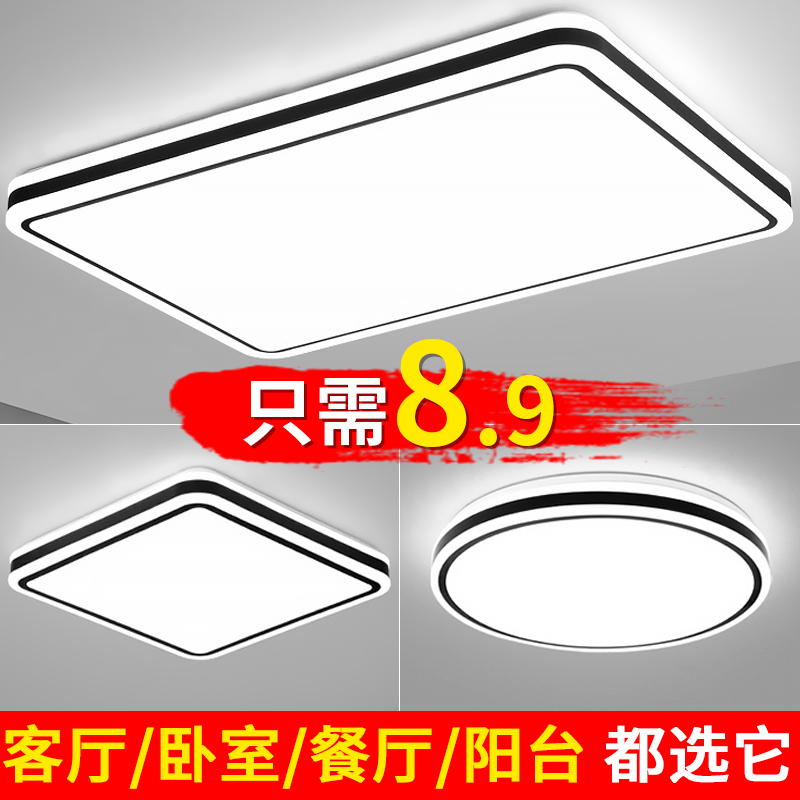 只需8.9

客厅/卧室/餐厅/阳台 都选它